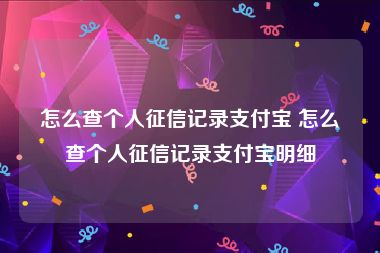 怎么查个人征信记录支付宝 怎么查个人征信记录支付宝明细